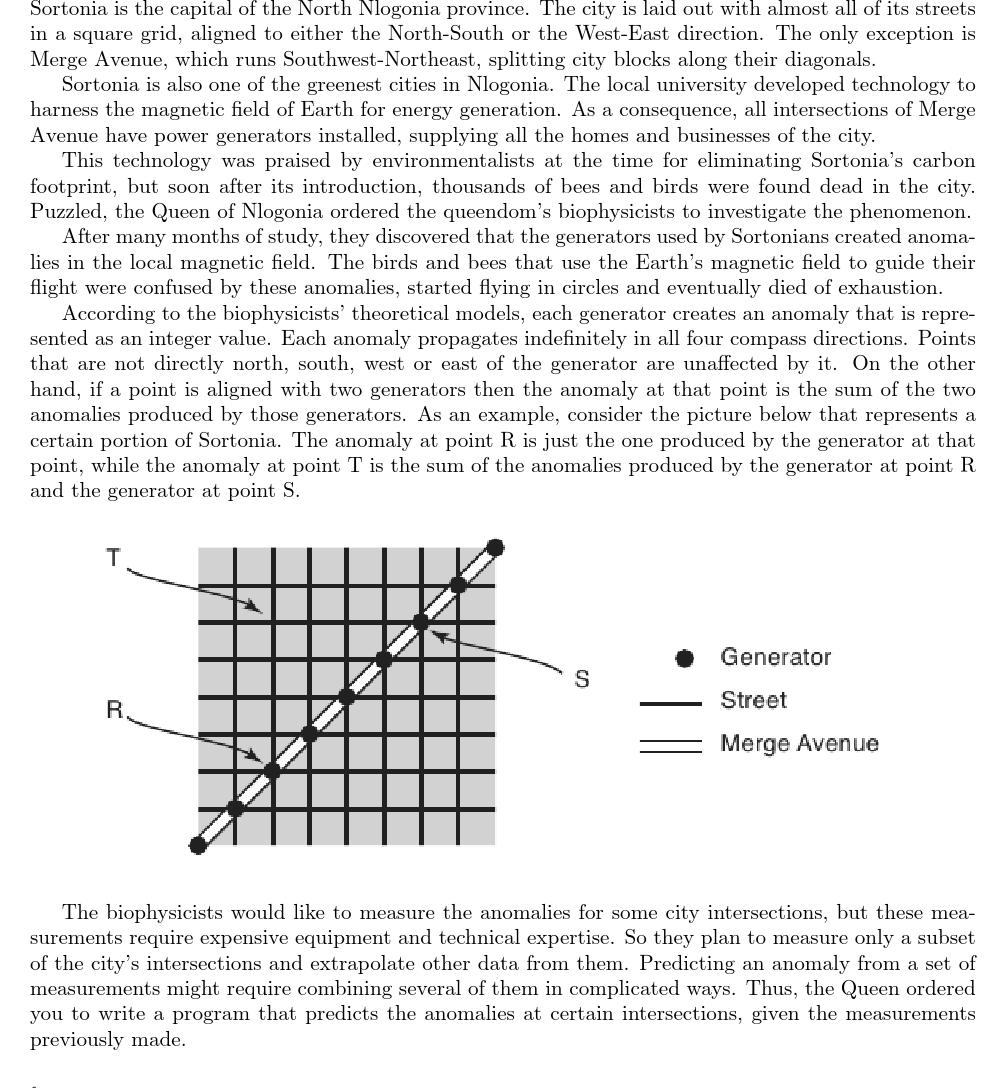 Sortonia is the capital of the North Nlogonia province. The city is laid out with almost all of its streets in a square grid, aligned to either the North-South or the West-East direction. The only exception is Merge Avenue, which runs Southwest-Northeast, splitting city blocks along their diagonals.

Sortonia is also one of the greenest cities in Nlogonia. The local university developed technology to harness the magnetic field of Earth for energy generation. As a consequence, all intersections of Merge Avenue have power generators installed, supplying all the homes and businesses of the city.

This technology was praised by environmentalists at the time for eliminating Sortonia's carbon footprint, but soon after its introduction, thousands of bees and birds were found dead in the city. Puzzled, the Queen of Nlogonia ordered the queendom's biophysicists to investigate the phenomenon.

After many months of study, they discovered that the generators used by Sortonians created anomalies in the local magnetic field. The birds and bees that use the Earth's magnetic field to guide their flight were confused by these anomalies, started flying in circles and eventually died of exhaustion.

According to the biophysicists' theoretical models, each generator creates an anomaly that is represented as an integer value. Each anomaly propagates indefinitely in all four compass directions. Points that are not directly north, south, west or east of the generator are unaffected by it. On the other hand, if a point is aligned with two generators then the anomaly at that point is the sum of the two anomalies produced by those generators. As an example, consider the picture below that represents a certain portion of Sortonia. The anomaly at point R is just the one produced by the generator at that point, while the anomaly at point T is the sum of the anomalies produced by the generator at point R and the generator at point S.

T

R

S

Generator

Street

Merge Avenue

The biophysicists would like to measure the anomalies for some city intersections, but these measurements require expensive equipment and technical expertise. So they plan to measure only a subset of the city's intersections and extrapolate other data from them. Predicting an anomaly from a set of measurements might require combining several of them in complicated ways. Thus, the Queen ordered you to write a program that predicts the anomalies at certain intersections, given the measurements previously made.